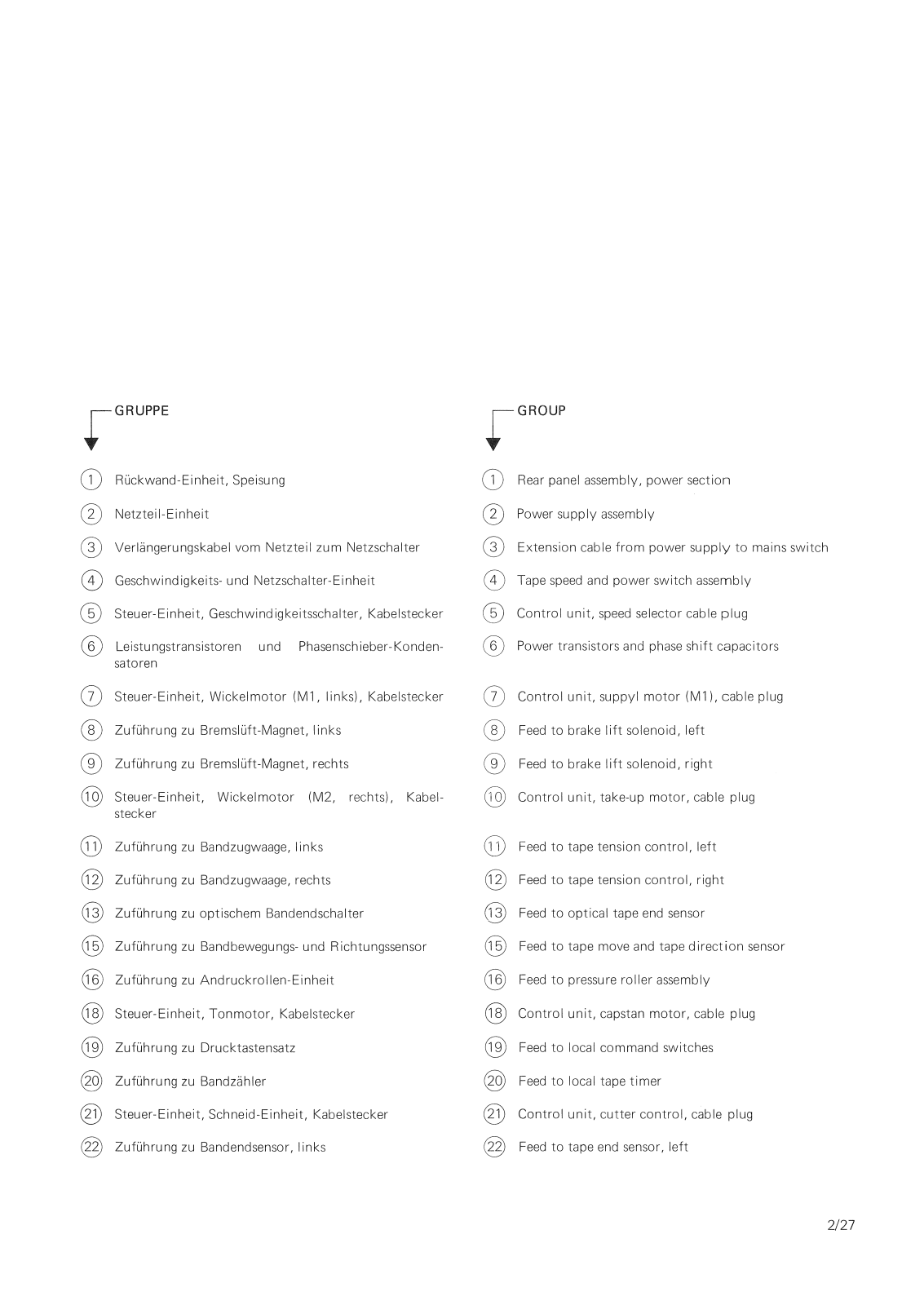 GRUPPE

1 Rückwand-Einheit, Speisung

2 Netzteil-Einheit

3 Verlängerungskabel vom Netzteil zum Netzschalter

4 Geschwindigkeits- und Netzschalter-Einheit

5 Steuer-Einheit, Geschwindigkeitsschalter, Kabelstecker

6 Leistungstransistoren und Phasenschieber-Kondensatoren

7 Steuer-Einheit, Wickelmotor (M1, links), Kabelstecker

8 Zuführung zu Bremslüft-Magnet, links

9 Zuführung zu Bremslüft-Magnet, rechts

10 Steuer-Einheit, Wickelmotor (M2, rechts), Kabelstecker

11 Zuführung zu Bandzugwaage, links

12 Zuführung zu Bandzugwaage, rechts

13 Zuführung zu optischem Bandendschalter

15 Zuführung zu Bandbewegungs- und Richtungssensor

16 Zuführung zu Andruckrollen-Einheit

18 Steuer-Einheit, Tonmotor, Kabelstecker

19 Zuführung zu Drucktastensatz

20 Zuführung zu Bandzähler

21 Steuer-Einheit, Schneid-Einheit, Kabelstecker

22 Zuführung zu Bandendsensor, links

GROUP

1 Rear panel assembly, power section

2 Power supply assembly

3 Extension cable from power supply to mains switch

4 Tape speed and power switch assembly

5 Control unit, speed selector cable plug

6 Power transistors and phase shift capacitors

7 Control unit, suppyl motor (M1), cable plug

8 Feed to brake lift solenoid, left

9 Feed to brake lift solenoid, right

10 Control unit, take-up motor, cable plug

11 Feed to tape tension control, left

12 Feed to tape tension control, right

13 Feed to optical tape end sensor

15 Feed to tape move and tape direction sensor

16 Feed to pressure roller assembly

18 Control unit, capstan motor, cable plug

19 Feed to local command switches

20 Feed to local tape timer

21 Control unit, cutter control, cable plug

22 Feed to tape end sensor, left

2/27